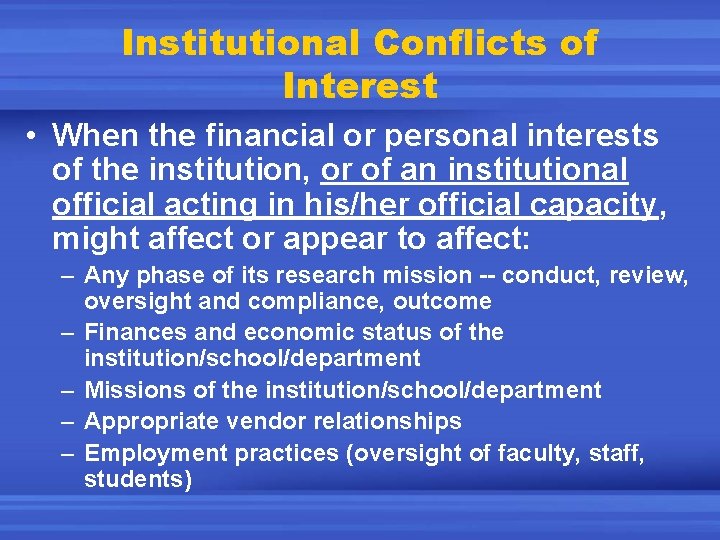 Institutional Conflicts of Interest

• When the financial or personal interests of the institution, or of an institutional official acting in his/her official capacity, might affect or appear to affect:
– Any phase of its research mission -- conduct, review, oversight and compliance, outcome
– Finances and economic status of the institution/school/department
– Missions of the institution/school/department
– Appropriate vendor relationships
– Employment practices (oversight of faculty, staff, students)